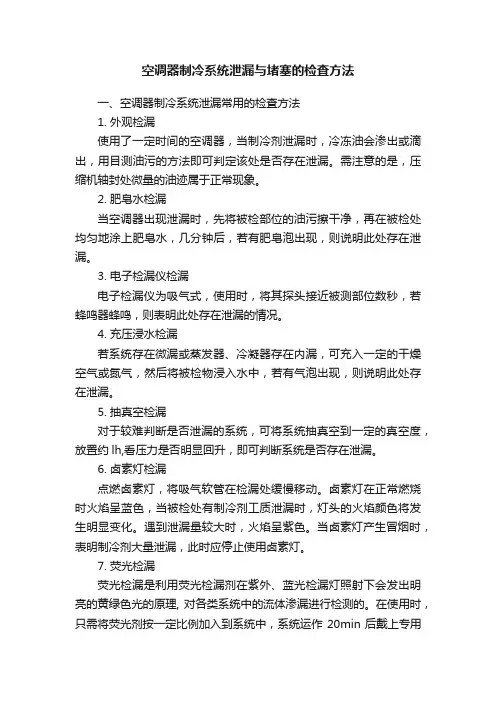 空调器制冷系统泄漏与堵塞的检查方法

一、空调器制冷系统泄漏常用的检查方法

1. 外观检漏

使用了一定时间的空调器，当制冷剂泄漏时，冷冻油会渗出或滴出，用目测油污的方法即可判定该处是否存在泄漏。需注意的是，压缩机轴封处微量的油迹属于正常现象。

2. 肥皂水检漏

当空调器出现泄漏时，先将被检部位的油污擦干净，再在被检处均匀地涂上肥皂水，几分钟后，若有肥皂泡出现，则说明此处存在泄漏。

3. 电子检漏仪检漏

电子检漏仪为吸气式，使用时，将其探头接近被测部位数秒，若蜂鸣器蜂鸣，则表明此处存在泄漏的情况。

4. 充压浸水检漏

若系统存在微漏或蒸发器、冷凝器存在内漏，可充入一定的干燥空气或氮气，然后将被检物浸入水中，若有气泡出现，则说明此处存在泄漏。

5. 抽真空检漏

对于较难判断是否泄漏的系统，可将系统抽真空到一定的真空度，放置约 lh,看压力是否明显回升，即可判断系统是否存在泄漏。

6. 卤素灯检漏

点燃卤素灯，将吸气软管在检漏处缓慢移动。卤素灯在正常燃烧时火焰呈蓝色，当被检处有制冷剂工质泄漏时，灯头的火焰颜色将发生明显变化。遇到泄漏量较大时，火焰呈紫色。当卤素灯产生冒烟时，表明制冷剂大量泄漏，此时应停止使用卤素灯。

7. 荧光检漏

荧光检漏是利用荧光检漏剂在紫外、蓝光检漏灯照射下会发出明亮的黄绿色光的原理, 对各类系统中的流体渗漏进行检测的。在使用时，只需将荧光剂按一定比例加入到系统中，系统运作 20min 后戴上专用